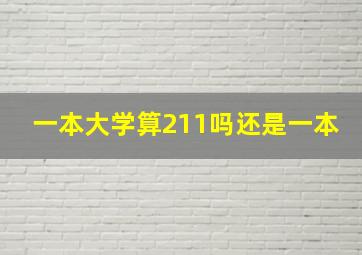 一本大学算211吗还是一本